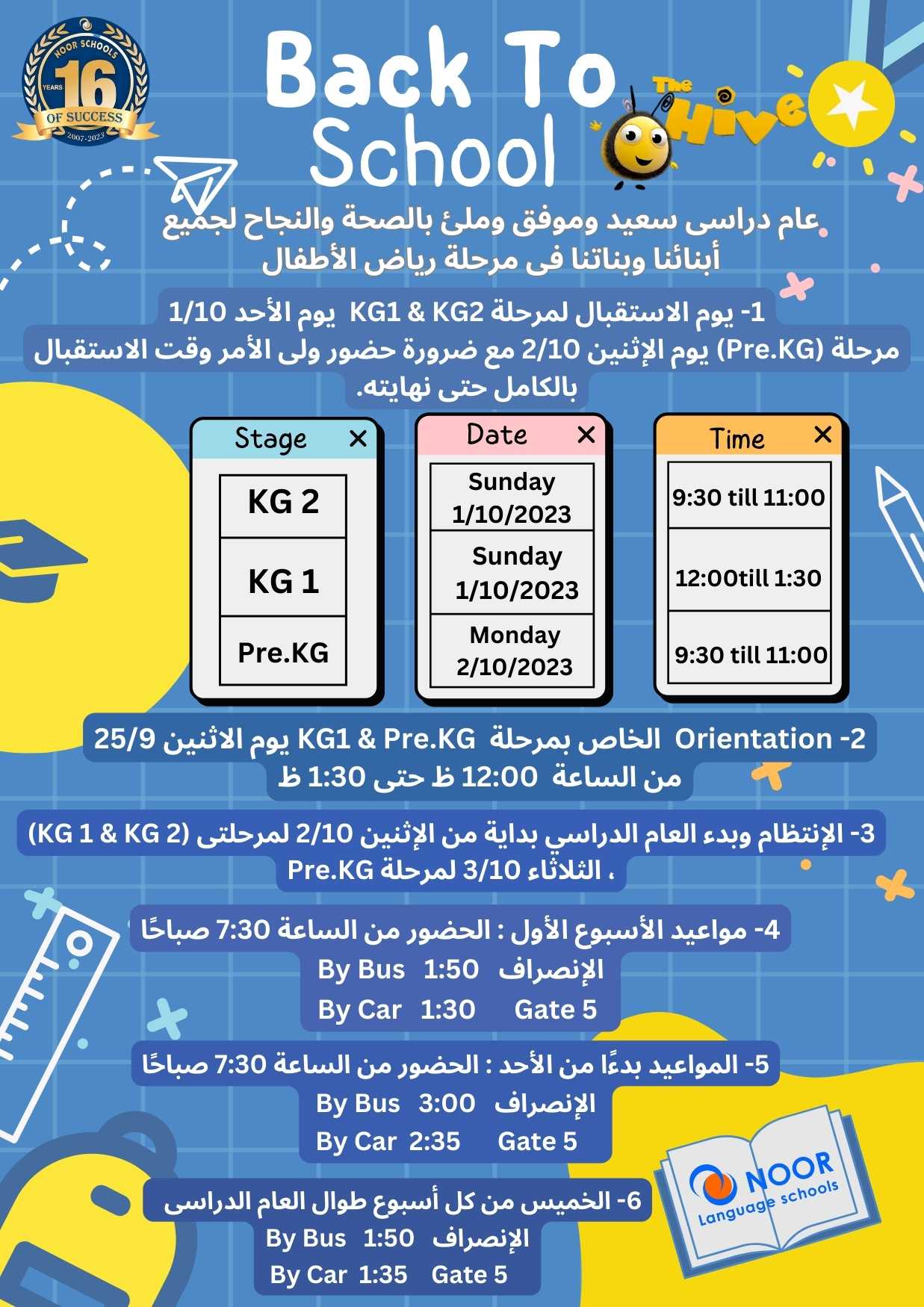 NOOR SCHOOLS 16 YEARS OF SUCCESS 2007-2023

Back To School

The Hive

عام دراسى سعيد وموفق وملئ بالصحة والنجاح لجميع أبنائنا وبناتنا فى مرحلة رياض الأطفال

1- يوم الاستقبال لمرحلة KG1 & KG2 يوم الأحد 1/10 مرحلة (Pre.KG) يوم الإثنين 2/10 مع ضرورة حضور ولى الأمر وقت الاستقبال بالكامل حتى نهايته.

| Stage | Date | Time |
|---|---|---|
| KG 2 | Sunday 1/10/2023 | 9:30 till 11:00 |
| KG 1 | Sunday 1/10/2023 | 12:00till 1:30 |
| Pre.KG | Monday 2/10/2023 | 9:30 till 11:00 |

2- Orientation الخاص بمرحلة KG1 & Pre.KG يوم الاثنين 25/9 من الساعة 12:00 ظ حتى 1:30 ظ

3- الإنتظام وبدء العام الدراسي بداية من الإثنين 2/10 لمرحلتى (KG 1 & KG 2) ، الثلاثاء 3/10 لمرحلة Pre.KG

4- مواعيد الأسبوع الأول : الحضور من الساعة 7:30 صباحًا
الإنصراف 1:50 By Bus
Gate 5 1:30 By Car

5- المواعيد بدءًا من الأحد : الحضور من الساعة 7:30 صباحًا
الإنصراف 3:00 By Bus
Gate 5 2:35 By Car

6- الخميس من كل أسبوع طوال العام الدراسى
الإنصراف 1:50 By Bus
Gate 5 1:35 By Car

NOOR Language schools